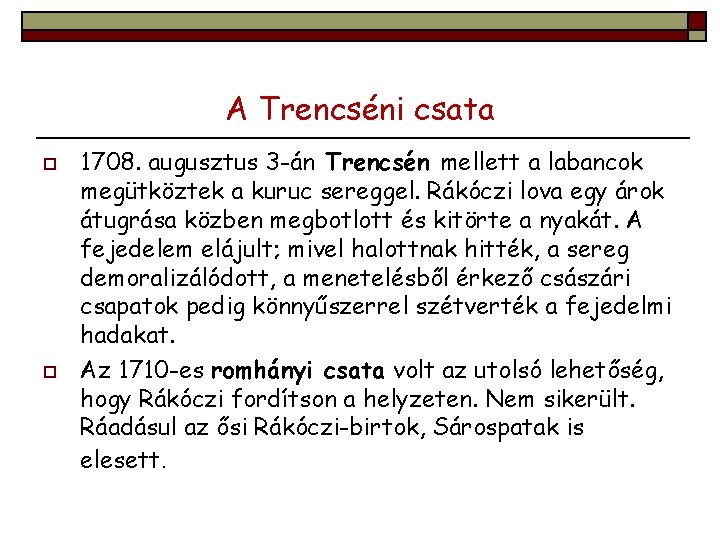 A Trencséni csata

1708. augusztus 3-án Trencsén mellett a labancok megütköztek a kuruc sereggel. Rákóczi lova egy árok átugrása közben megbotlott és kitörte a nyakát. A fejedelem elájult; mivel halottnak hitték, a sereg demoralizálódott, a menetelésből érkező császári csapatok pedig könnyűszerrel szétverték a fejedelmi hadakat.

Az 1710-es romhányi csata volt az utolsó lehetőség, hogy Rákóczi fordítson a helyzeten. Nem sikerült. Ráadásul az ősi Rákóczi-birtok, Sárospatak is elesett.